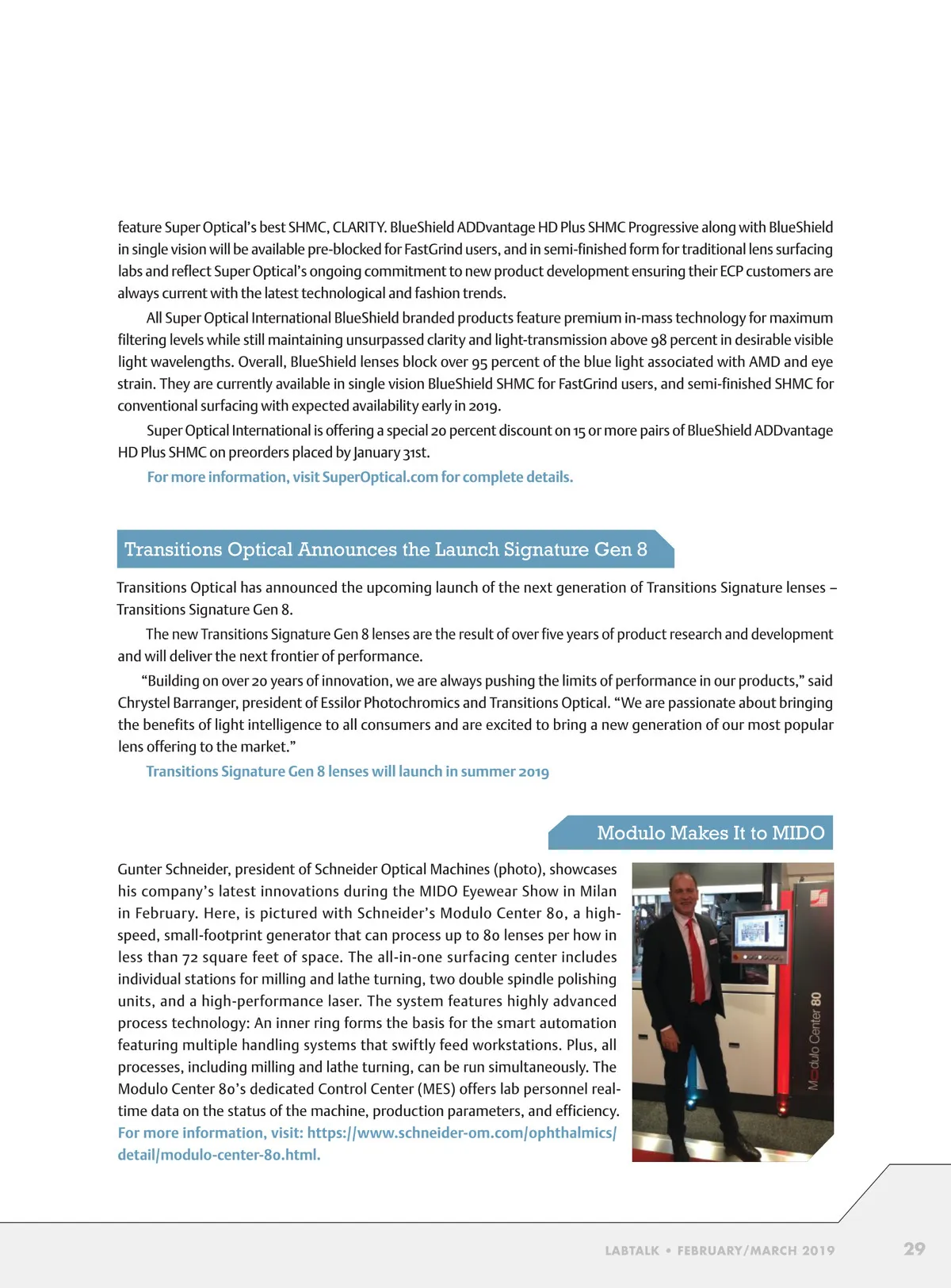 feature Super Optical's best SHMC, CLARITY. BlueShield ADDvantage HD Plus SHMC Progressive along with BlueShield in single vision will be available pre-blocked for FastGrind users, and in semi-finished form for traditional lens surfacing labs and reflect Super Optical's ongoing commitment to new product development ensuring their ECP customers are always current with the latest technological and fashion trends.

All Super Optical International BlueShield branded products feature premium in-mass technology for maximum filtering levels while still maintaining unsurpassed clarity and light-transmission above 98 percent in desirable visible light wavelengths. Overall, BlueShield lenses block over 95 percent of the blue light associated with AMD and eye strain. They are currently available in single vision BlueShield SHMC for FastGrind users, and semi-finished SHMC for conventional surfacing with expected availability early in 2019.

Super Optical International is offering a special 20 percent discount on 15 or more pairs of BlueShield ADDvantage HD Plus SHMC on preorders placed by January 31st.

For more information, visit SuperOptical.com for complete details.

Transitions Optical Announces the Launch Signature Gen 8

Transitions Optical has announced the upcoming launch of the next generation of Transitions Signature lenses – Transitions Signature Gen 8.

The new Transitions Signature Gen 8 lenses are the result of over five years of product research and development and will deliver the next frontier of performance.

"Building on over 20 years of innovation, we are always pushing the limits of performance in our products," said Chrystel Barranger, president of Essilor Photochromics and Transitions Optical. "We are passionate about bringing the benefits of light intelligence to all consumers and are excited to bring a new generation of our most popular lens offering to the market."

Transitions Signature Gen 8 lenses will launch in summer 2019

Modulo Makes It to MIDO

Gunter Schneider, president of Schneider Optical Machines (photo), showcases his company's latest innovations during the MIDO Eyewear Show in Milan in February. Here, is pictured with Schneider's Modulo Center 80, a high-speed, small-footprint generator that can process up to 80 lenses per how in less than 72 square feet of space. The all-in-one surfacing center includes individual stations for milling and lathe turning, two double spindle polishing units, and a high-performance laser. The system features highly advanced process technology: An inner ring forms the basis for the smart automation featuring multiple handling systems that swiftly feed workstations. Plus, all processes, including milling and lathe turning, can be run simultaneously. The Modulo Center 80's dedicated Control Center (MES) offers lab personnel real-time data on the status of the machine, production parameters, and efficiency. For more information, visit: https://www.schneider-om.com/ophthalmics/detail/modulo-center-80.html.

Modulo Center 80

LABTALK • FEBRUARY/MARCH 2019 29